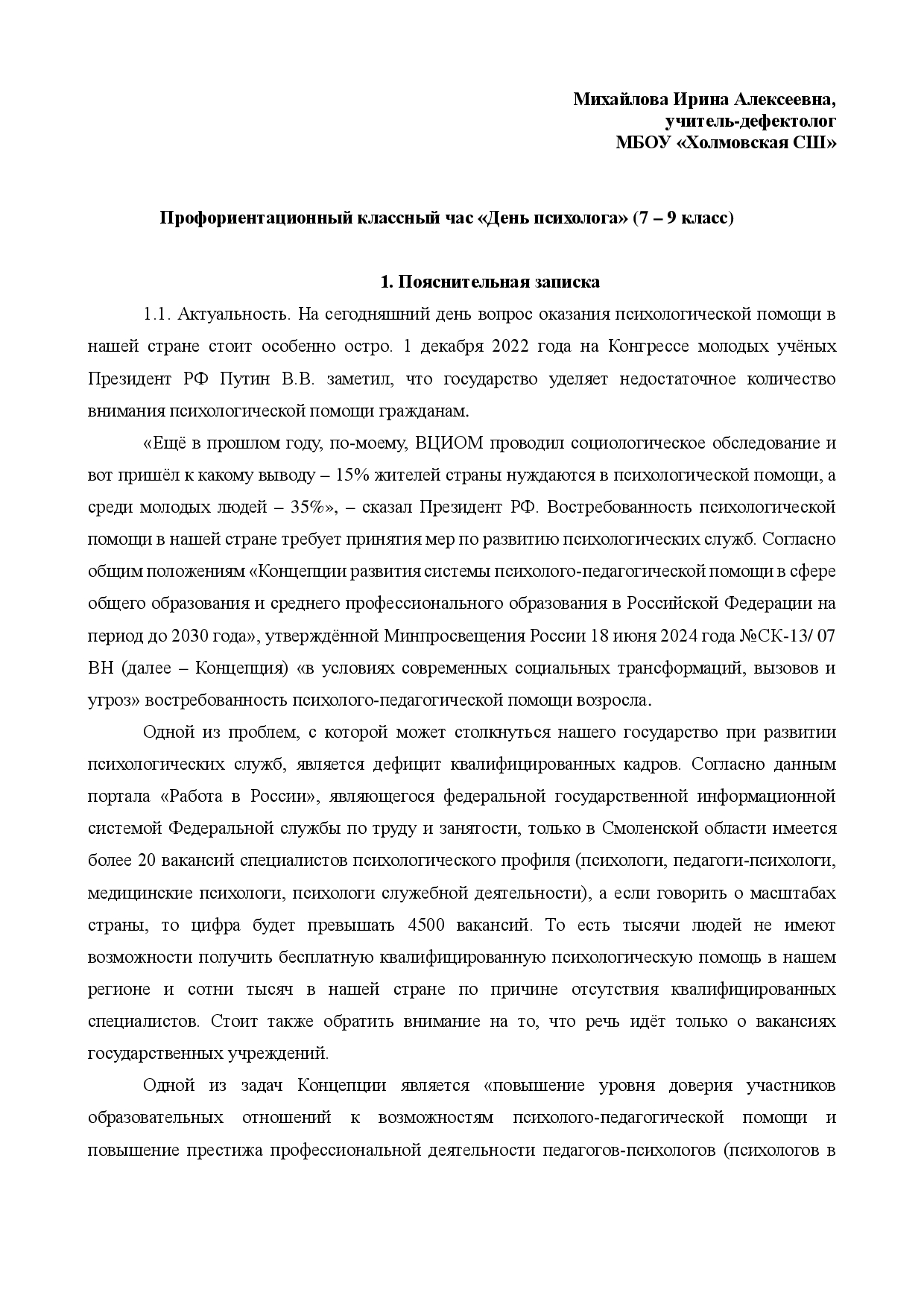 Михайлова Ирина Алексеевна,
учитель-дефектолог
МБОУ «Холмовская СШ»

Профориентационный классный час «День психолога» (7 – 9 класс)

1. Пояснительная записка

1.1. Актуальность. На сегодняшний день вопрос оказания психологической помощи в нашей стране стоит особенно остро. 1 декабря 2022 года на Конгрессе молодых учёных Президент РФ Путин В.В. заметил, что государство уделяет недостаточное количество внимания психологической помощи гражданам.

«Ещё в прошлом году, по-моему, ВЦИОМ проводил социологическое обследование и вот пришёл к какому выводу – 15% жителей страны нуждаются в психологической помощи, а среди молодых людей – 35%», – сказал Президент РФ. Востребованность психологической помощи в нашей стране требует принятия мер по развитию психологических служб. Согласно общим положениям «Концепции развития системы психолого-педагогической помощи в сфере общего образования и среднего профессионального образования в Российской Федерации на период до 2030 года», утверждённой Минпросвещения России 18 июня 2024 года №СК-13/ 07 ВН (далее – Концепция) «в условиях современных социальных трансформаций, вызовов и угроз» востребованность психолого-педагогической помощи возросла.

Одной из проблем, с которой может столкнуться нашего государство при развитии психологических служб, является дефицит квалифицированных кадров. Согласно данным портала «Работа в России», являющегося федеральной государственной информационной системой Федеральной службы по труду и занятости, только в Смоленской области имеется более 20 вакансий специалистов психологического профиля (психологи, педагоги-психологи, медицинские психологи, психологи служебной деятельности), а если говорить о масштабах страны, то цифра будет превышать 4500 вакансий. То есть тысячи людей не имеют возможности получить бесплатную квалифицированную психологическую помощь в нашем регионе и сотни тысяч в нашей стране по причине отсутствия квалифицированных специалистов. Стоит также обратить внимание на то, что речь идёт только о вакансиях государственных учреждений.

Одной из задач Концепции является «повышение уровня доверия участников образовательных отношений к возможностям психолого-педагогической помощи и повышение престижа профессиональной деятельности педагогов-психологов (психологов в